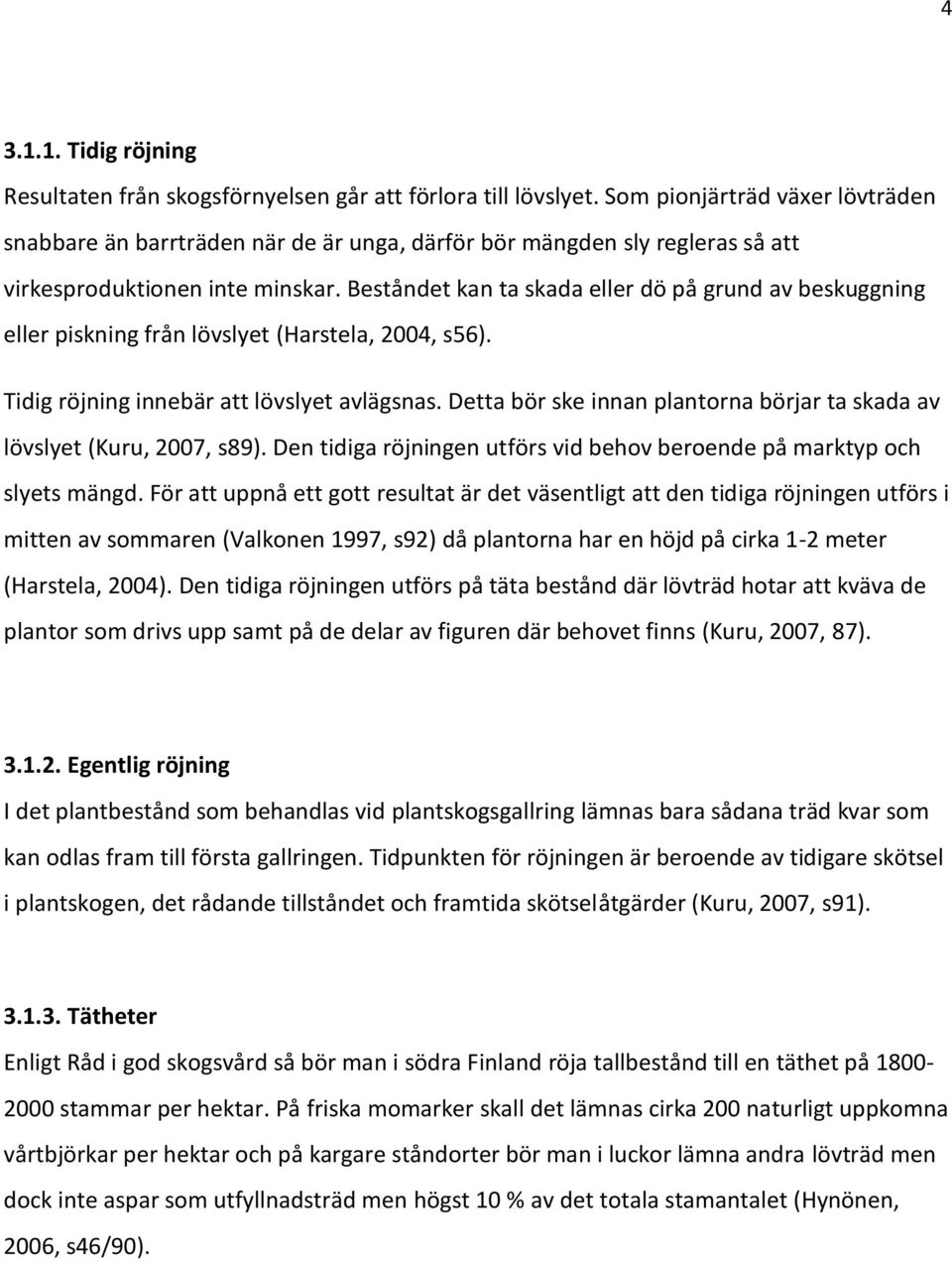 4

3.1.1. Tidig röjning

Resultaten från skogsförnyelsen går att förlora till lövslyet. Som pionjärträd växer lövträden snabbare än barrträden när de är unga, därför bör mängden sly regleras så att virkesproduktionen inte minskar. Beståndet kan ta skada eller dö på grund av beskuggning eller piskning från lövslyet (Harstela, 2004, s56).

Tidig röjning innebär att lövslyet avlägsnas. Detta bör ske innan plantorna börjar ta skada av lövslyet (Kuru, 2007, s89). Den tidiga röjningen utförs vid behov beroende på marktyp och slyets mängd. För att uppnå ett gott resultat är det väsentligt att den tidiga röjningen utförs i mitten av sommaren (Valkonen 1997, s92) då plantorna har en höjd på cirka 1-2 meter (Harstela, 2004). Den tidiga röjningen utförs på täta bestånd där lövträd hotar att kväva de plantor som drivs upp samt på de delar av figuren där behovet finns (Kuru, 2007, 87).

3.1.2. Egentlig röjning

I det plantbestånd som behandlas vid plantskogsgallring lämnas bara sådana träd kvar som kan odlas fram till första gallringen. Tidpunkten för röjningen är beroende av tidigare skötsel i plantskogen, det rådande tillståndet och framtida skötselåtgärder (Kuru, 2007, s91).

3.1.3. Tätheter

Enligt Råd i god skogsvård så bör man i södra Finland röja tallbestånd till en täthet på 1800-2000 stammar per hektar. På friska momarker skall det lämnas cirka 200 naturligt uppkomna vårtbjörkar per hektar och på kargare ståndorter bör man i luckor lämna andra lövträd men dock inte aspar som utfyllnadsträd men högst 10 % av det totala stamantalet (Hynönen, 2006, s46/90).